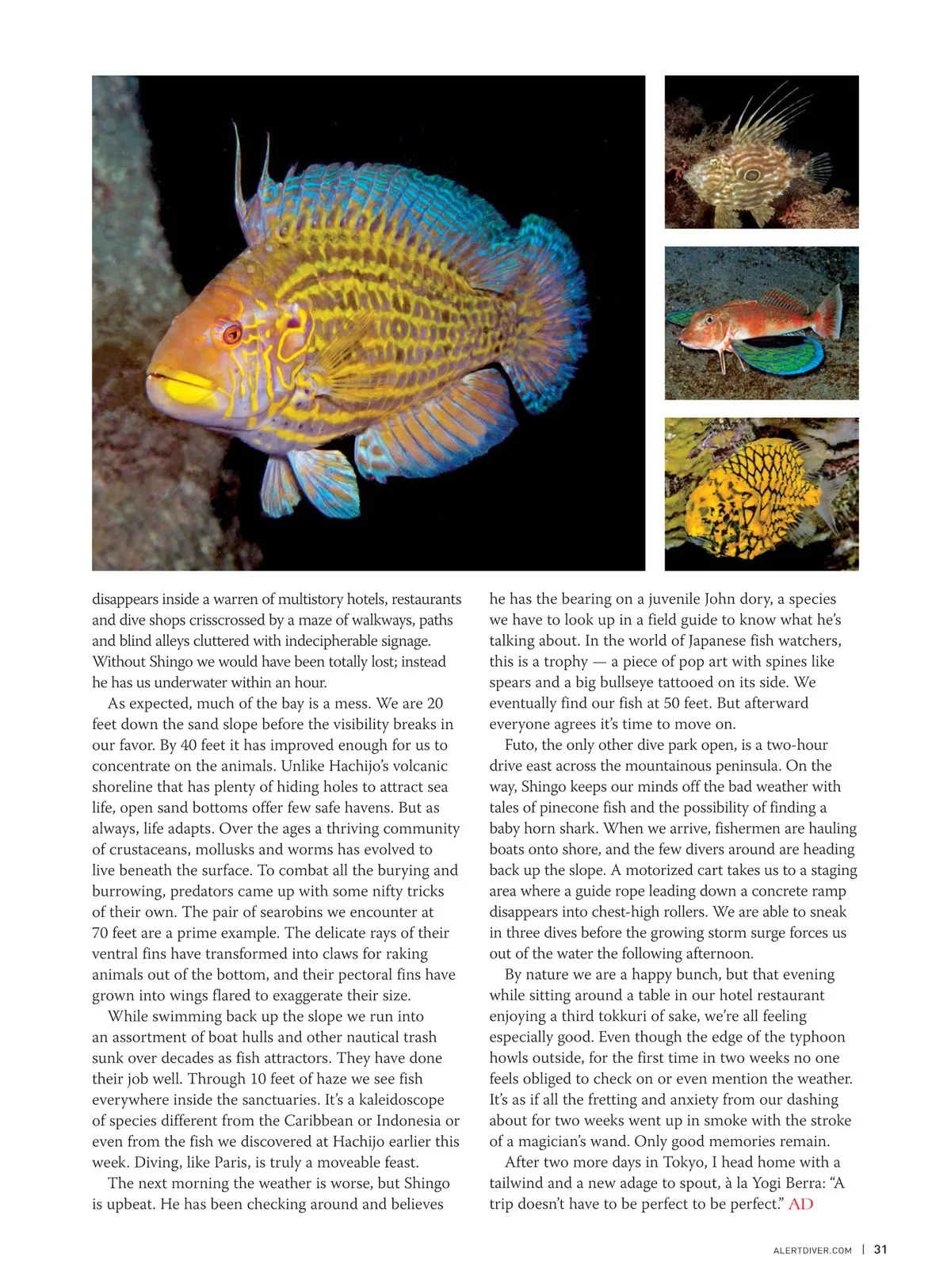 disappears inside a warren of multistory hotels, restaurants and dive shops crisscrossed by a maze of walkways, paths and blind alleys cluttered with indecipherable signage. Without Shingo we would have been totally lost; instead he has us underwater within an hour.

As expected, much of the bay is a mess. We are 20 feet down the sand slope before the visibility breaks in our favor. By 40 feet it has improved enough for us to concentrate on the animals. Unlike Hachijo's volcanic shoreline that has plenty of hiding holes to attract sea life, open sand bottoms offer few safe havens. But as always, life adapts. Over the ages a thriving community of crustaceans, mollusks and worms has evolved to live beneath the surface. To combat all the burying and burrowing, predators came up with some nifty tricks of their own. The pair of searobins we encounter at 70 feet are a prime example. The delicate rays of their ventral fins have transformed into claws for raking animals out of the bottom, and their pectoral fins have grown into wings flared to exaggerate their size.

While swimming back up the slope we run into an assortment of boat hulls and other nautical trash sunk over decades as fish attractors. They have done their job well. Through 10 feet of haze we see fish everywhere inside the sanctuaries. It's a kaleidoscope of species different from the Caribbean or Indonesia or even from the fish we discovered at Hachijo earlier this week. Diving, like Paris, is truly a moveable feast.

The next morning the weather is worse, but Shingo is upbeat. He has been checking around and believes he has the bearing on a juvenile John dory, a species we have to look up in a field guide to know what he's talking about. In the world of Japanese fish watchers, this is a trophy — a piece of pop art with spines like spears and a big bullseye tattooed on its side. We eventually find our fish at 50 feet. But afterward everyone agrees it's time to move on.

Futo, the only other dive park open, is a two-hour drive east across the mountainous peninsula. On the way, Shingo keeps our minds off the bad weather with tales of pinecone fish and the possibility of finding a baby horn shark. When we arrive, fishermen are hauling boats onto shore, and the few divers around are heading back up the slope. A motorized cart takes us to a staging area where a guide rope leading down a concrete ramp disappears into chest-high rollers. We are able to sneak in three dives before the growing storm surge forces us out of the water the following afternoon.

By nature we are a happy bunch, but that evening while sitting around a table in our hotel restaurant enjoying a third tokkuri of sake, we're all feeling especially good. Even though the edge of the typhoon howls outside, for the first time in two weeks no one feels obliged to check on or even mention the weather. It's as if all the fretting and anxiety from our dashing about for two weeks went up in smoke with the stroke of a magician's wand. Only good memories remain.

After two more days in Tokyo, I head home with a tailwind and a new adage to spout, à la Yogi Berra: "A trip doesn't have to be perfect to be perfect." AD

ALERTDIVER.COM | 31